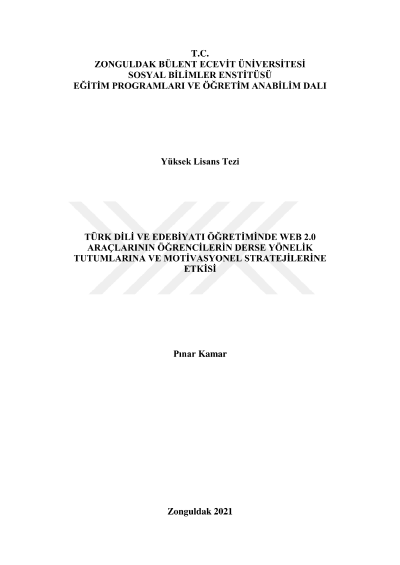 T.C.
ZONGULDAK BÜLENT ECEVİT ÜNİVERSİTESİ
SOSYAL BİLİMLER ENSTİTÜSÜ
EĞİTİM PROGRAMLARI VE ÖĞRETİM ANABİLİM DALI

Yüksek Lisans Tezi

TÜRK DİLİ VE EDEBİYATI ÖĞRETİMİNDE WEB 2.0 ARAÇLARININ ÖĞRENCİLERİN DERSE YÖNELİK TUTUMLARINA VE MOTİVASYONEL STRATEJİLERİNE ETKİSİ

Pınar Kamar

Zonguldak 2021